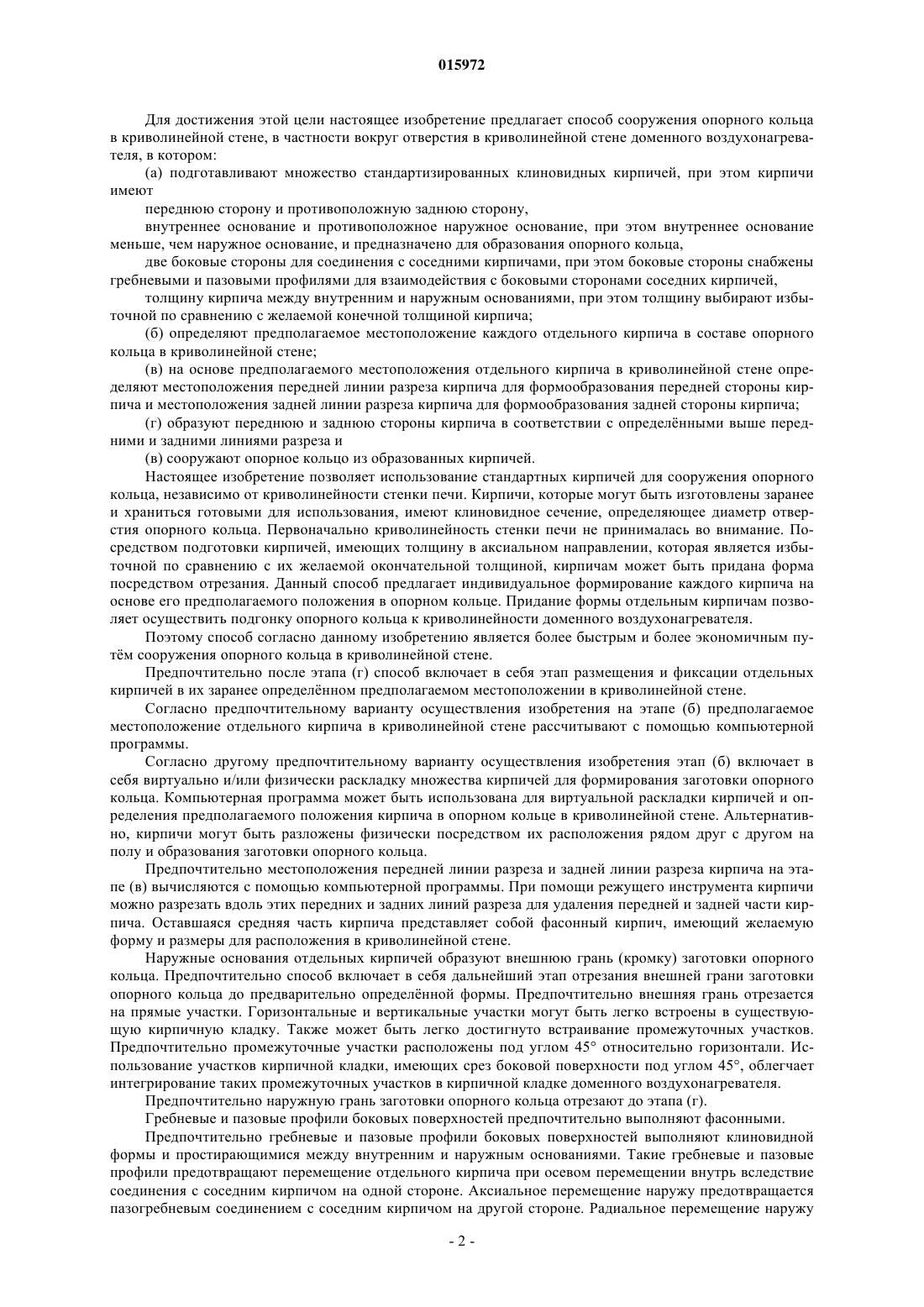 015972

Для достижения этой цели настоящее изобретение предлагает способ сооружения опорного кольца в криволинейной стене, в частности вокруг отверстия в криволинейной стене доменного воздухонагревателя, в котором:

(а) подготавливают множество стандартизированных клиновидных кирпичей, при этом кирпичи имеют

переднюю сторону и противоположную заднюю сторону,

внутреннее основание и противоположное наружное основание, при этом внутреннее основание меньше, чем наружное основание, и предназначено для образования опорного кольца,

две боковые стороны для соединения с соседними кирпичами, при этом боковые стороны снабжены гребневыми и пазовыми профилями для взаимодействия с боковыми сторонами соседних кирпичей,

толщину кирпича между внутренним и наружным основаниями, при этом толщину выбирают избыточной по сравнению с желаемой конечной толщиной кирпича;

(б) определяют предполагаемое местоположение каждого отдельного кирпича в составе опорного кольца в криволинейной стене;

(в) на основе предполагаемого местоположения отдельного кирпича в криволинейной стене определяют местоположения передней линии разреза кирпича для формообразования передней стороны кирпича и местоположения задней линии разреза кирпича для формообразования задней стороны кирпича;

(г) образуют переднюю и заднюю стороны кирпича в соответствии с определёнными выше передними и задними линиями разреза и

(в) сооружают опорное кольцо из образованных кирпичей.

Настоящее изобретение позволяет использование стандартных кирпичей для сооружения опорного кольца, независимо от криволинейности стенки печи. Кирпичи, которые могут быть изготовлены заранее и храниться готовыми для использования, имеют клиновидное сечение, определяющее диаметр отверстия опорного кольца. Первоначально криволинейность стенки печи не принималась во внимание. Посредством подготовки кирпичей, имеющих толщину в аксиальном направлении, которая является избыточной по сравнению с их желаемой окончательной толщиной, кирпичам может быть придана форма посредством отрезания. Данный способ предлагает индивидуальное формирование каждого кирпича на основе его предполагаемого положения в опорном кольце. Придание формы отдельным кирпичам позволяет осуществить подгонку опорного кольца к криволинейности доменного воздухонагревателя.

Поэтому способ согласно данному изобретению является более быстрым и более экономичным путём сооружения опорного кольца в криволинейной стене.

Предпочтительно после этапа (г) способ включает в себя этап размещения и фиксации отдельных кирпичей в их заранее определённом предполагаемом местоположении в криволинейной стене.

Согласно предпочтительному варианту осуществления изобретения на этапе (б) предполагаемое местоположение отдельного кирпича в криволинейной стене рассчитывают с помощью компьютерной программы.

Согласно другому предпочтительному варианту осуществления изобретения этап (б) включает в себя виртуально и/или физически раскладку множества кирпичей для формирования заготовки опорного кольца. Компьютерная программа может быть использована для виртуальной раскладки кирпичей и определения предполагаемого положения кирпича в опорном кольце в криволинейной стене. Альтернативно, кирпичи могут быть разложены физически посредством их расположения рядом друг с другом на полу и образования заготовки опорного кольца.

Предпочтительно местоположения передней линии разреза и задней линии разреза кирпича на этапе (в) вычисляются с помощью компьютерной программы. При помощи режущего инструмента кирпичи можно разрезать вдоль этих передних и задних линий разреза для удаления передней и задней части кирпича. Оставшаяся средняя часть кирпича представляет собой фасонный кирпич, имеющий желаемую форму и размеры для расположения в криволинейной стене.

Наружные основания отдельных кирпичей образуют внешнюю грань (кромку) заготовки опорного кольца. Предпочтительно способ включает в себя дальнейший этап отрезания внешней грани заготовки опорного кольца до предварительно определённой формы. Предпочтительно внешняя грань отрезается на прямые участки. Горизонтальные и вертикальные участки могут быть легко встроены в существующую кирпичную кладку. Также может быть легко достигнуто встраивание промежуточных участков. Предпочтительно промежуточные участки расположены под углом 45° относительно горизонтали. Использование участков кирпичной кладки, имеющих срез боковой поверхности под углом 45°, облегчает интегрирование таких промежуточных участков в кирпичной кладке доменного воздухонагревателя.

Предпочтительно наружную грань заготовки опорного кольца отрезают до этапа (г).

Гребневые и пазовые профили боковых поверхностей предпочтительно выполняют фасонными.

Предпочтительно гребневые и пазовые профили боковых поверхностей выполняют клиновидной формы и простирающимися между внутренним и наружным основаниями. Такие гребневые и пазовые профили предотвращают перемещение отдельного кирпича при осевом перемещении внутрь вследствие соединения с соседним кирпичом на одной стороне. Аксиальное перемещение наружу предотвращается пазогребневым соединением с соседним кирпичом на другой стороне. Радиальное перемещение наружу

- 2 -